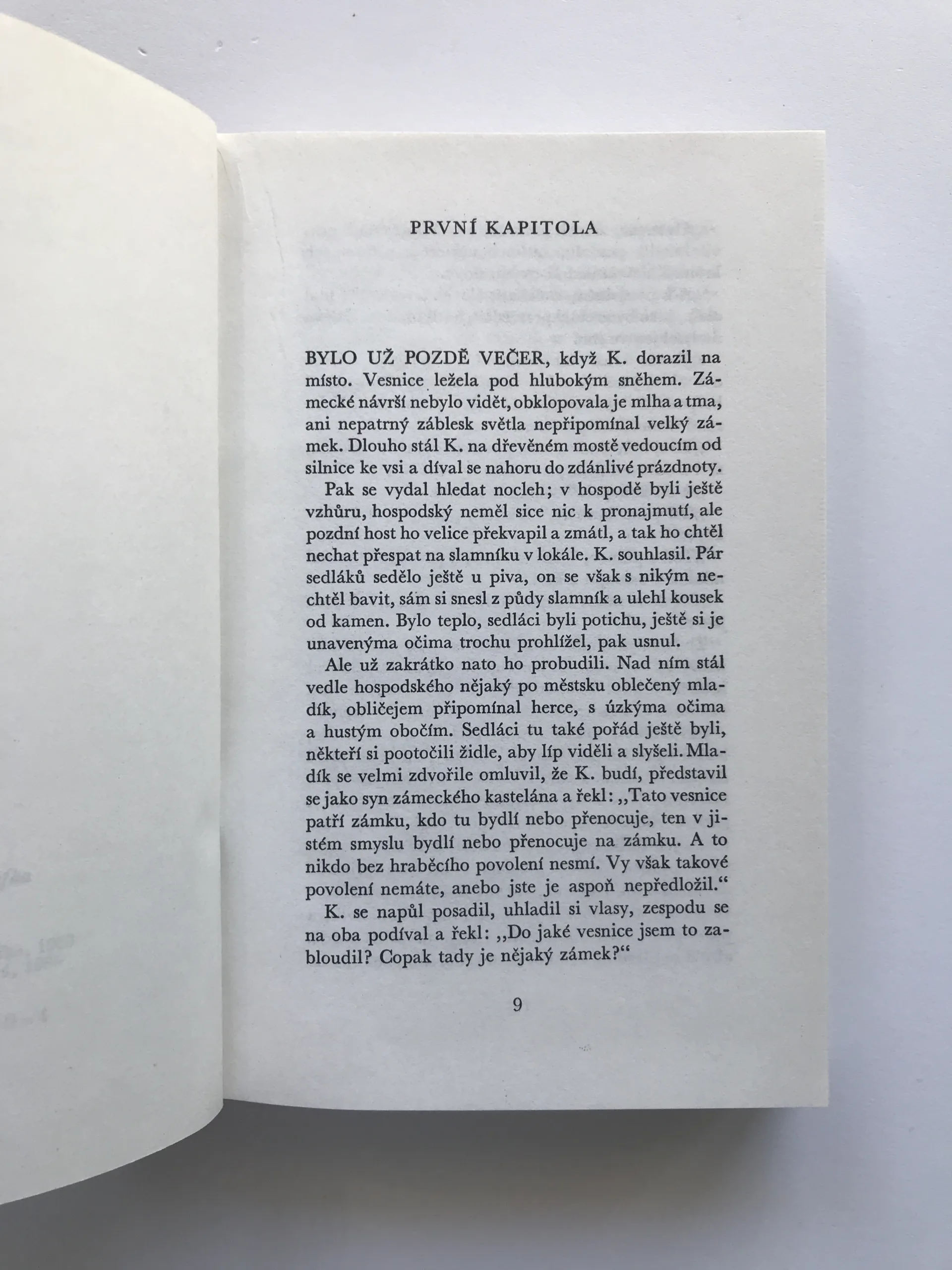 PRVNÍ KAPITOLA

BYLO UŽ POZDĚ VEČER, když K. dorazil na místo. Vesnice ležela pod hlubokým sněhem. Zámecké návrší nebylo vidět, obklopovala je mlha a tma, ani nepatrný záblesk světla nepřipomínal velký zámek. Dlouho stál K. na dřevěném mostě vedoucím od silnice ke vsi a díval se nahoru do zdánlivé prázdnoty.

Pak se vydal hledat nocleh; v hospodě byli ještě vzhůru, hospodský neměl sice nic k pronajmutí, ale pozdní host ho velice překvapil a zmátl, a tak ho chtěl nechat přespat na slamníku v lokále. K. souhlasil. Pár sedláků sedělo ještě u piva, on se však s nikým nechtěl bavit, sám si snesl z půdy slamník a ulehl kousek od kamen. Bylo teplo, sedláci byli potichu, ještě si je unavenýma očima trochu prohlížel, pak usnul.

Ale už zakrátko nato ho probudili. Nad ním stál vedle hospodského nějaký po městsku oblečený mladík, obličejem připomínal herce, s úzkýma očima a hustým obočím. Sedláci tu také pořád ještě byli, někteří si pootočili židle, aby líp viděli a slyšeli. Mladík se velmi zdvořile omluvil, že K. budí, představil se jako syn zámeckého kastelána a řekl: „Tato vesnice patří zámku, kdo tu bydlí nebo přenocuje, ten v jistém smyslu bydlí nebo přenocuje na zámku. A to nikdo bez hraběcího povolení nesmí. Vy však takové povolení nemáte, anebo jste je aspoň nepředložil.“

K. se napůl posadil, uhladil si vlasy, zespodu se na oba podíval a řekl: „Do jaké vesnice jsem to zabloudil? Copak tady je nějaký zámek?“

9